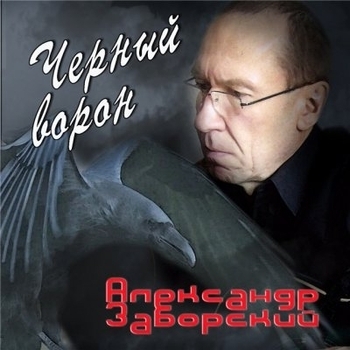 Черный ворон

Александр Заборский